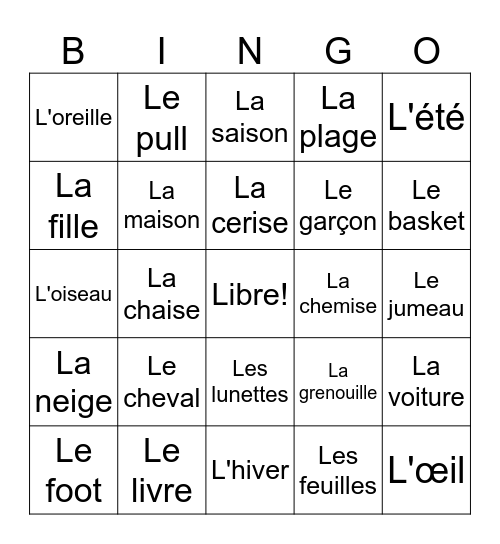 | B | I | N | G | O |
|---|---|---|---|---|
| L'oreille | Le pull | La saison | La plage | L'été |
| La fille | La maison | La cerise | Le garçon | Le basket |
| L'oiseau | La chaise | Libre! | La chemise | Le jumeau |
| La neige | Le cheval | Les lunettes | La grenouille | La voiture |
| Le foot | Le livre | L'hiver | Les feuilles | L'œil |